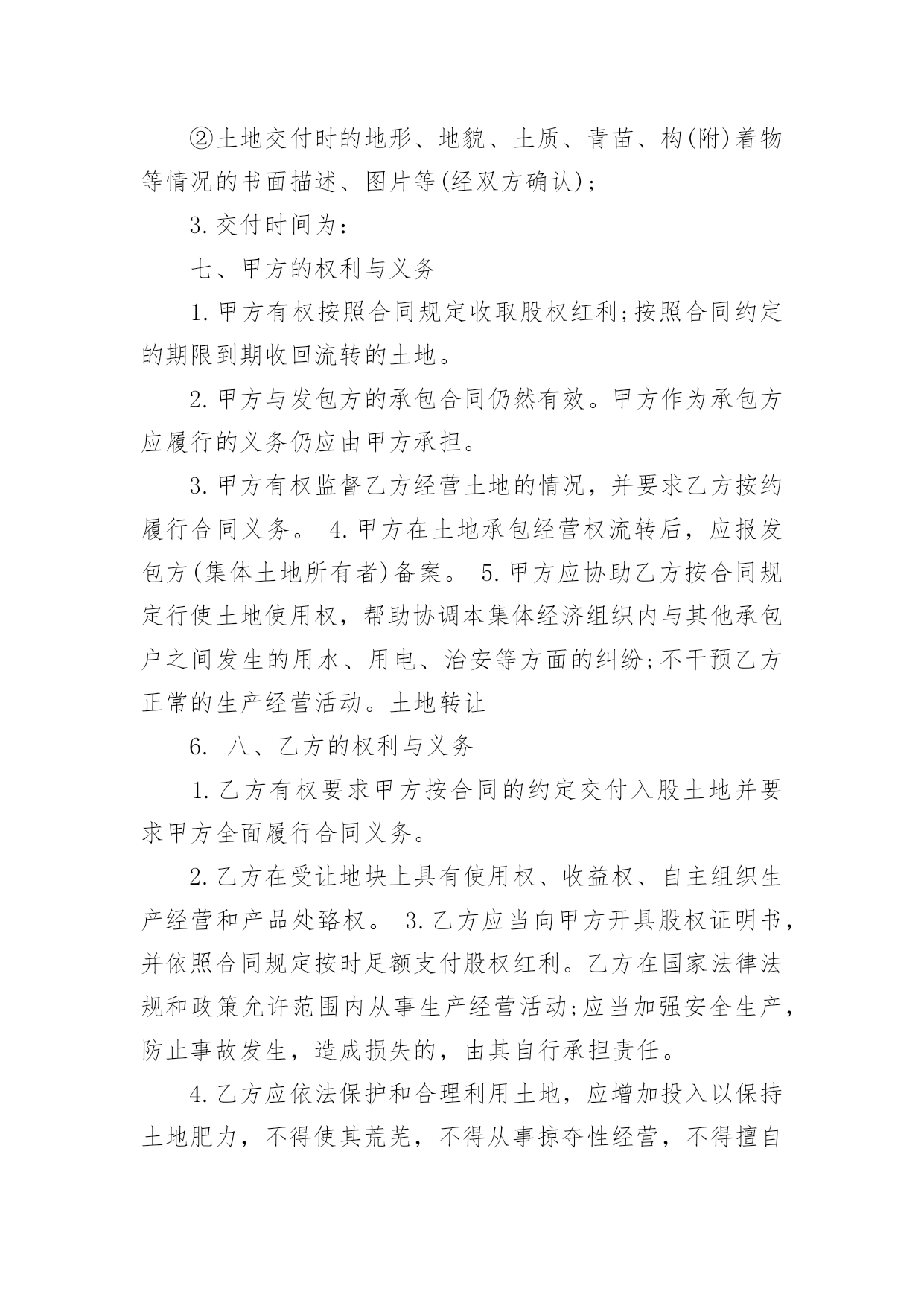 ②土地交付时的地形、地貌、土质、青苗、构(附)着物等情况的书面描述、图片等(经双方确认)；

3.交付时间为：

七、甲方的权利与义务

1.甲方有权按照合同规定收取股权红利;按照合同约定的期限到期收回流转的土地。

2.甲方与发包方的承包合同仍然有效。甲方作为承包方应履行的义务仍应由甲方承担。

3.甲方有权监督乙方经营土地的情况，并要求乙方按约履行合同义务。 4.甲方在土地承包经营权流转后，应报发包方(集体土地所有者)备案。 5.甲方应协助乙方按合同规定行使土地使用权，帮助协调本集体经济组织内与其他承包户之间发生的用水、用电、治安等方面的纠纷;不干预乙方正常的生产经营活动。土地转让

6. 八、乙方的权利与义务

1.乙方有权要求甲方按合同的约定交付入股土地并要求甲方全面履行合同义务。

2.乙方在受让地块上具有使用权、收益权、自主组织生产经营和产品处臵权。 3.乙方应当向甲方开具股权证明书，并依照合同规定按时足额支付股权红利。乙方在国家法律法规和政策允许范围内从事生产经营活动;应当加强安全生产，防止事故发生，造成损失的，由其自行承担责任。

4.乙方应依法保护和合理利用土地，应增加投入以保持土地肥力，不得使其荒芜，不得从事掠夺性经营，不得擅自